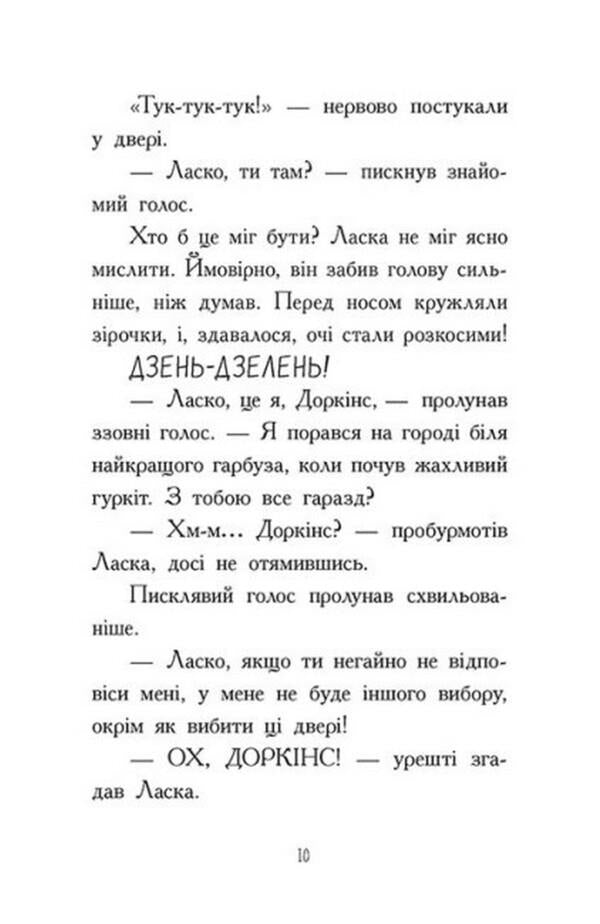 «Тук-тук-тук!» — нервово постукали у двері.

— Ласко, ти там? — пискнув знайомий голос.

Хто б це міг бути? Ласка не міг ясно мислити. Ймовірно, він забив голову сильніше, ніж думав. Перед носом кружляли зірочки, і, здавалося, очі стали розкосими!

ДЗЕНЬ-ДЗЕЛЕНЬ!

— Ласко, це я, Доркінс, — пролунав ззовні голос. — Я порався на городі біля найкращого гарбуза, коли почув жахливий гуркіт. З тобою все гаразд?

— Хм-м... Доркінс? — пробурмотів Ласка, досі не отямившись.

Писклявий голос пролунав схвильованіше.

— Ласко, якщо ти негайно не відповіси мені, у мене не буде іншого вибору, окрім як вибити ці двері!

— ОХ, ДОРКІНС! — урешті згадав Ласка.

10